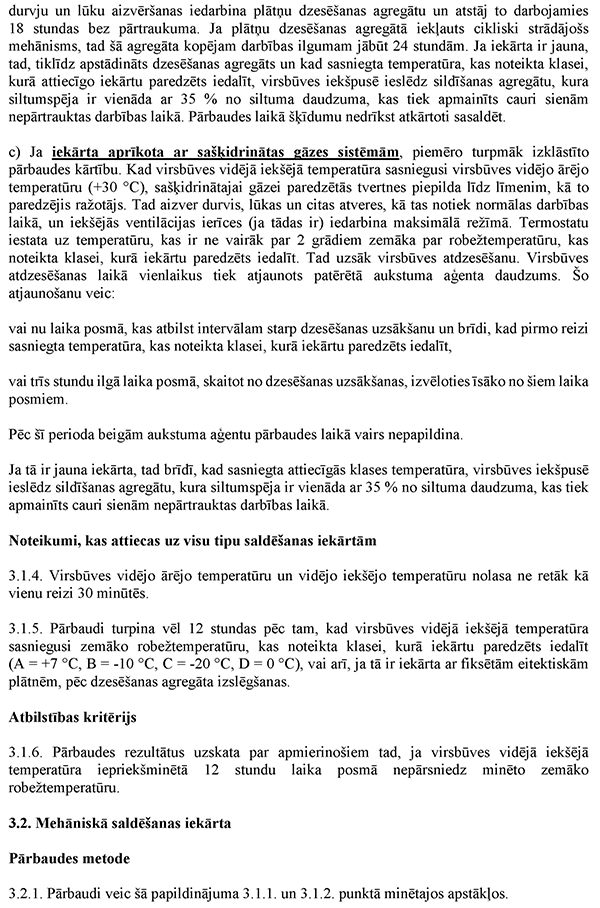 durvju un lūku aizvēršanas iedarbina plātņu dzesēšanas agregātu un atstāj to darbojamies 18 stundas bez pārtraukuma. Ja plātņu dzesēšanas agregātā iekļauts cikliski strādājošs mehānisms, tad šā agregāta kopējam darbības ilgumam jābūt 24 stundām. Ja iekārta ir jauna, tad, tiklīdz apstādināts dzesēšanas agregāts un kad sasniegta temperatūra, kas noteikta klasei, kurā attiecīgo iekārtu paredzēts iedalīt, virsbūves iekšpusē ieslēdz sildīšanas agregātu, kura siltumspēja ir vienāda ar 35 % no siltuma daudzuma, kas tiek apmainīts cauri sienām nepārtrauktas darbības laikā. Pārbaudes laikā šķīdumu nedrīkst atkārtoti sasaldēt.

c) Ja iekārta aprīkota ar sašķidrinātas gāzes sistēmām, piemēro turpmāk izklāstīto pārbaudes kārtību. Kad virsbūves vidējā iekšējā temperatūra sasniegusi virsbūves vidējo ārējo temperatūru (+30 °C), sašķidrinātajai gāzei paredzētās tvertnes piepilda līdz līmenim, kā to paredzējis ražotājs. Tad aizver durvis, lūkas un citas atveres, kā tas notiek normālas darbības laikā, un iekšējās ventilācijas ierīces (ja tādas ir) iedarbina maksimālā režīmā. Termostatu iestata uz temperatūru, kas ir ne vairāk par 2 grādiem zemāka par robežtemperatūru, kas noteikta klasei, kurā iekārtu paredzēts iedalīt. Tad uzsāk virsbūves atdzesēšanu. Virsbūves atdzesēšanas laikā vienlaikus tiek atjaunots patērētā aukstuma aģenta daudzums. Šo atjaunošanu veic:

vai nu laika posmā, kas atbilst intervālam starp dzesēšanas uzsākšanu un brīdi, kad pirmo reizi sasniegta temperatūra, kas noteikta klasei, kurā iekārtu paredzēts iedalīt,

vai trīs stundu ilgā laika posmā, skaitot no dzesēšanas uzsākšanas, izvēloties īsāko no šiem laika posmiem.

Pēc šī perioda beigām aukstuma aģentu pārbaudes laikā vairs nepapildina.

Ja tā ir jauna iekārta, tad brīdī, kad sasniegta attiecīgās klases temperatūra, virsbūves iekšpusē ieslēdz sildīšanas agregātu, kura siltumspēja ir vienāda ar 35 % no siltuma daudzuma, kas tiek apmainīts cauri sienām nepārtrauktas darbības laikā.

Noteikumi, kas attiecas uz visu tipu saldēšanas iekārtām

3.1.4. Virsbūves vidējo ārējo temperatūru un vidējo iekšējo temperatūru nolasa ne retāk kā vienu reizi 30 minūtēs.

3.1.5. Pārbaudi turpina vēl 12 stundas pēc tam, kad virsbūves vidējā iekšējā temperatūra sasniegusi zemāko robežtemperatūru, kas noteikta klasei, kurā iekārtu paredzēts iedalīt (A = +7 °C, B = -10 °C, C = -20 °C, D = 0 °C), vai arī, ja tā ir iekārta ar fiksētām eitektiskām plātnēm, pēc dzesēšanas agregāta izslēgšanas.

Atbilstības kritērijs

3.1.6. Pārbaudes rezultātus uzskata par apmierinošiem tad, ja virsbūves vidējā iekšējā temperatūra iepriekšminētā 12 stundu laika posmā nepārsniedz minēto zemāko robežtemperatūru.

3.2. Mehāniskā saldēšanas iekārta

Pārbaudes metode

3.2.1. Pārbaudi veic šā papildinājuma 3.1.1. un 3.1.2. punktā minētajos apstākļos.